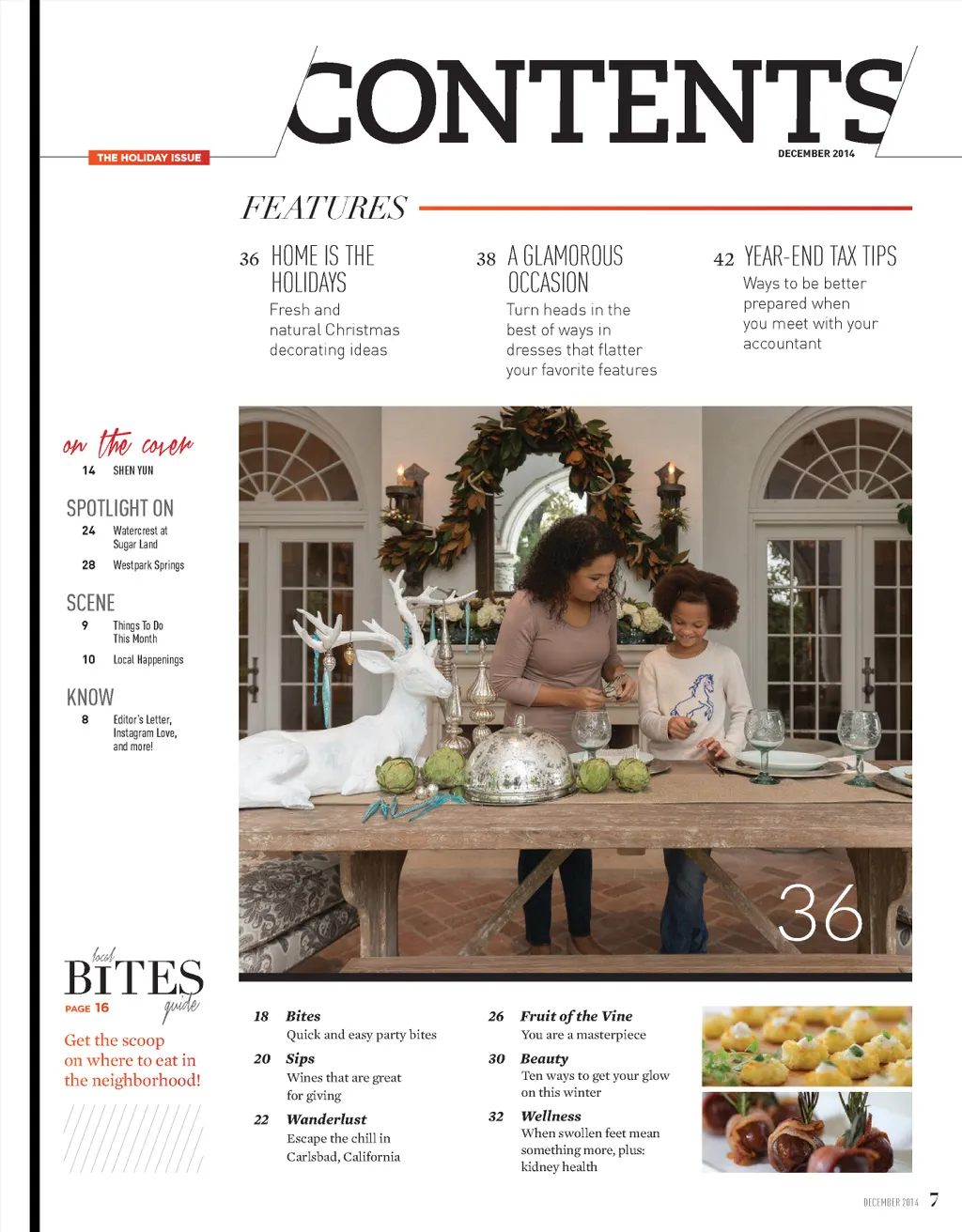 CONTENTS

THE HOLIDAY ISSUE

DECEMBER 2014

FEATURES

36 HOME IS THE HOLIDAYS
Fresh and natural Christmas decorating ideas

38 A GLAMOROUS OCCASION
Turn heads in the best of ways in dresses that flatter your favorite features

42 YEAR-END TAX TIPS
Ways to be better prepared when you meet with your accountant

on the cover
14 SHEN YUN

SPOTLIGHT ON
24 Watercrest at Sugar Land
28 Westpark Springs

SCENE
9 Things To Do This Month
10 Local Happenings

KNOW
8 Editor's Letter, Instagram Love, and more!

36

local BITES guide
PAGE 16
Get the scoop on where to eat in the neighborhood!

18 Bites
Quick and easy party bites

20 Sips
Wines that are great for giving

22 Wanderlust
Escape the chill in Carlsbad, California

26 Fruit of the Vine
You are a masterpiece

30 Beauty
Ten ways to get your glow on this winter

32 Wellness
When swollen feet mean something more, plus: kidney health

DECEMBER 2014 7